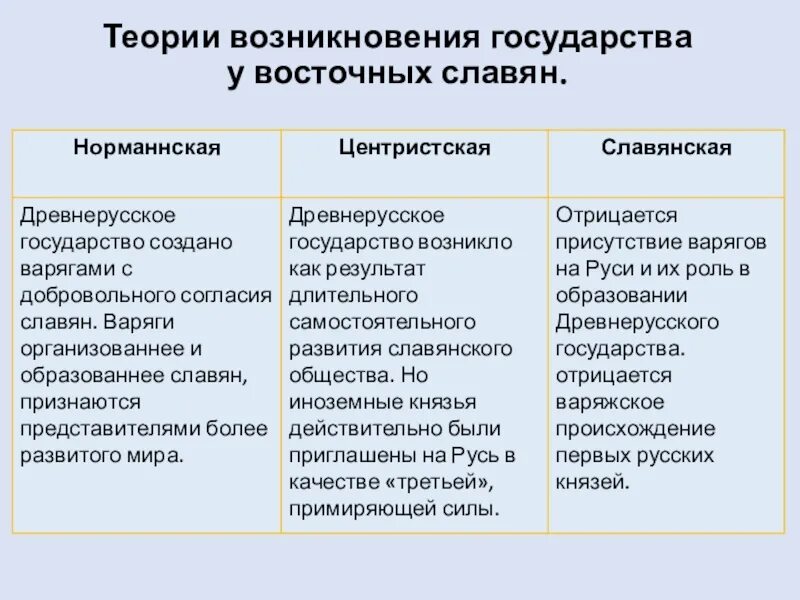 Теории возникновения государства у восточных славян.

| Норманнская | Центристская | Славянская |
|---|---|---|
| Древнерусское государство создано варягами с добровольного согласия славян. Варяги организованнее и образованнее славян, признаются представителями более развитого мира. | Древнерусское государство возникло как результат длительного самостоятельного развития славянского общества. Но иноземные князья действительно были приглашены на Русь в качестве «третьей», примиряющей силы. | Отрицается присутствие варягов на Руси и их роль в образовании Древнерусского государства. отрицается варяжское происхождение первых русских князей. |